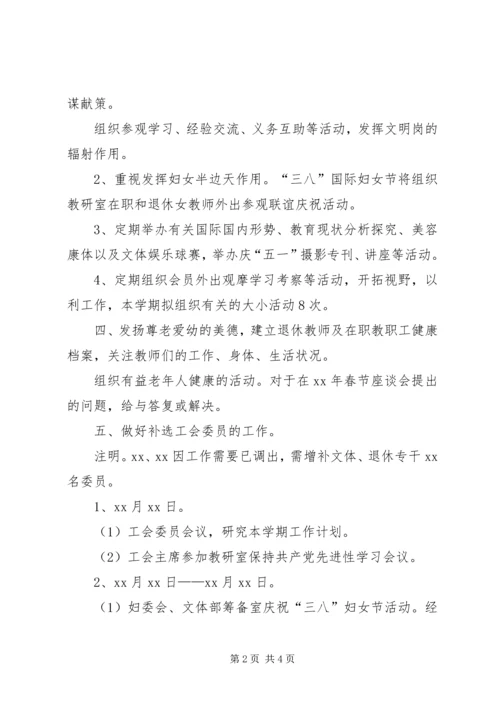 谋献策。

组织参观学习、经验交流、义务互助等活动，发挥文明岗的辐射作用。

2、重视发挥妇女半边天作用。“三八”国际妇女节将组织教研室在职和退休女教师外出参观联谊庆祝活动。

3、定期举办有关国际国内形势、教育现状分析探究、美容康体以及文体娱乐球赛，举办庆“五一”摄影专刊、讲座等活动。

4、定期组织会员外出观摩学习考察等活动，开拓视野，以利工作，本学期拟组织有关的大小活动8次。

四、发扬尊老爱幼的美德，建立退休教师及在职教职工健康档案，关注教师们的工作、身体、生活状况。

组织有益老年人健康的活动。对于在xx年春节座谈会提出的问题，给与答复或解决。

五、做好补选工会委员的工作。

注明。xx、xx因工作需要已调出，需增补文体、退休专干xx名委员。

1、xx月xx日。

（1）工会委员会议，研究本学期工作计划。

（2）工会主席参加教研室保持共产党先进性学习会议。

2、xx月xx日——xx月xx日。

（1）妇委会、文体部筹备室庆祝“三八”妇女节活动。经

第2页 共4页